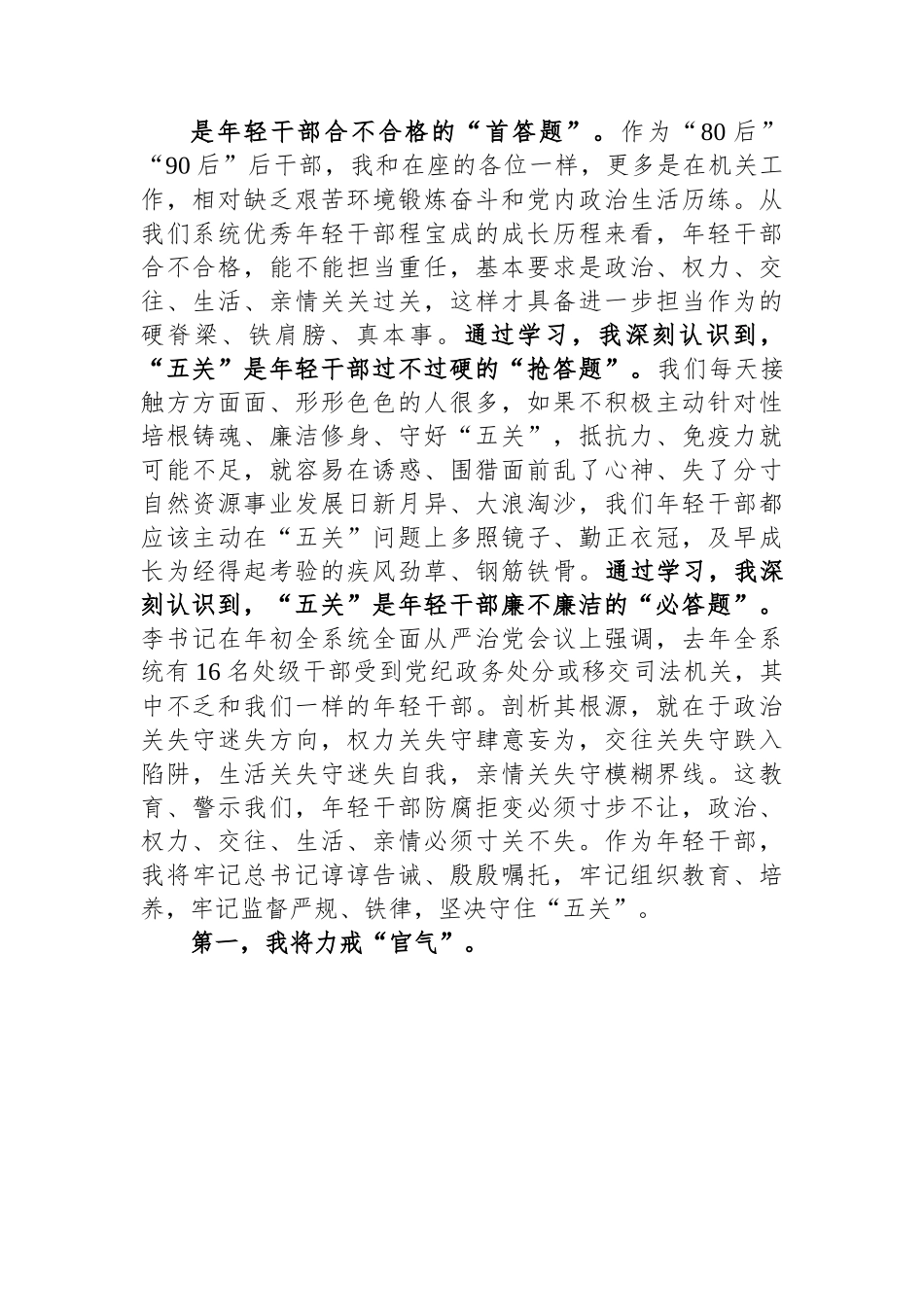 是年轻干部合不合格的“首答题”。作为“80后”“90后”后干部，我和在座的各位一样，更多是在机关工作，相对缺乏艰苦环境锻炼奋斗和党内政治生活历练。从我们系统优秀年轻干部程宝成的成长历程来看，年轻干部合不合格，能不能担当重任，基本要求是政治、权力、交往、生活、亲情关关过关，这样才具备进一步担当作为的硬脊梁、铁肩膀、真本事。通过学习，我深刻认识到，“五关”是年轻干部过不过硬的“抢答题”。我们每天接触方方面面、形形色色的人很多，如果不积极主动针对性培根铸魂、廉洁修身、守好“五关”，抵抗力、免疫力就可能不足，就容易在诱惑、围猎面前乱了心神、失了分寸自然资源事业发展日新月异、大浪淘沙，我们年轻干部都应该主动在“五关”问题上多照镜子、勤正衣冠，及早成长为经得起考验的疾风劲草、钢筋铁骨。通过学习，我深刻认识到，“五关”是年轻干部廉不廉洁的“必答题”。李书记在年初全系统全面从严治党会议上强调，去年全系统有16名处级干部受到党纪政务处分或移交司法机关，其中不乏和我们一样的年轻干部。剖析其根源，就在于政治关失守迷失方向，权力关失守肆意妄为，交往关失守跌入陷阱，生活关失守迷失自我，亲情关失守模糊界线。这教育、警示我们，年轻干部防腐拒变必须寸步不让，政治、权力、交往、生活、亲情必须寸关不失。作为年轻干部，我将牢记总书记谆谆告诫、殷殷嘱托，牢记组织教育、培养，牢记监督严规、铁律，坚决守住“五关”。

第一，我将力戒“官气”。